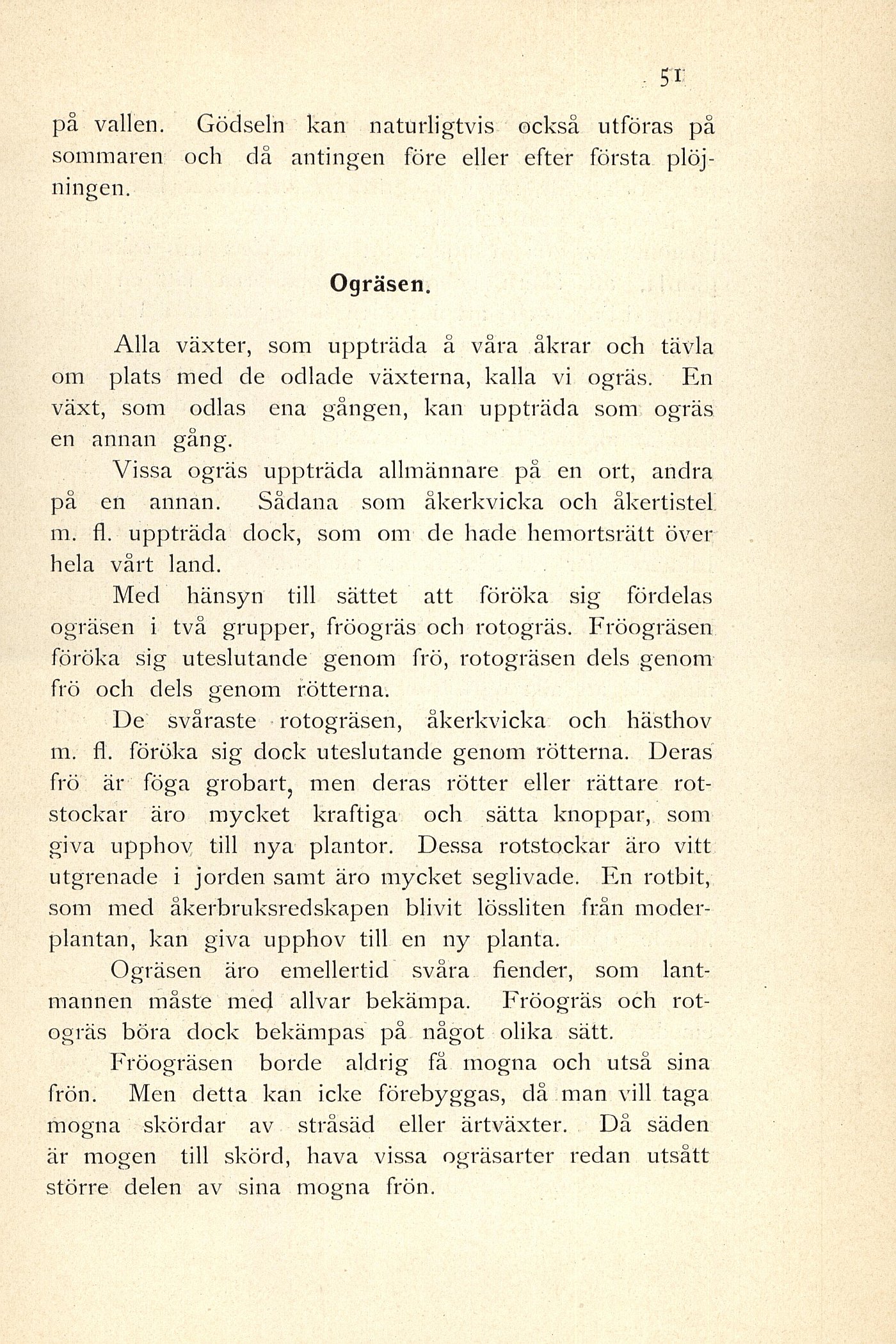 51

på vallen. Gödseln kan naturligtvis också utföras på sommaren och då antingen före eller efter första plöjningen.

Ogräsen.

Alla växter, som uppträda å våra åkrar och tävla om plats med de odlade växterna, kalla vi ogräs. En växt, som odlas ena gången, kan uppträda som ogräs en annan gång.

Vissa ogräs uppträda allmännare på en ort, andra på en annan. Sådana som åkerkvicka och åkertistel m. fl. uppträda dock, som om de hade hemortsrätt över hela vårt land.

Med hänsyn till sättet att föröka sig fördelas ogräsen i två grupper, fröogräs och rotogräs. Fröogräsen föröka sig uteslutande genom frö, rotogräsen dels genom frö och dels genom rötterna.

De svåraste rotogräsen, åkerkvicka och hästhov m. fl. föröka sig dock uteslutande genom rötterna. Deras frö är föga grobart, men deras rötter eller rättare rotstockar äro mycket kraftiga och sätta knoppar, som giva upphov till nya plantor. Dessa rotstockar äro vitt utgrenade i jorden samt äro mycket seglivade. En rotbit, som med åkerbruksredskapen blivit lössliten från moderplantan, kan giva upphov till en ny planta.

Ogräsen äro emellertid svåra fiender, som lantmannen måste med allvar bekämpa. Fröogräs och rotogräs böra dock bekämpas på något olika sätt.

Fröogräsen borde aldrig få mogna och utså sina frön. Men detta kan icke förebyggas, då man vill taga mogna skördar av stråsäd eller ärtväxter. Då säden är mogen till skörd, hava vissa ogräsarter redan utsått större delen av sina mogna frön.